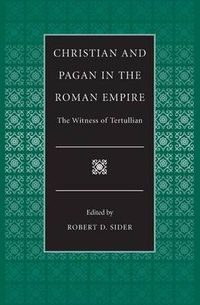 CHRISTIAN AND PAGAN IN THE ROMAN EMPIRE

The Witness of Tertullian

Edited by
ROBERT D. SIDER